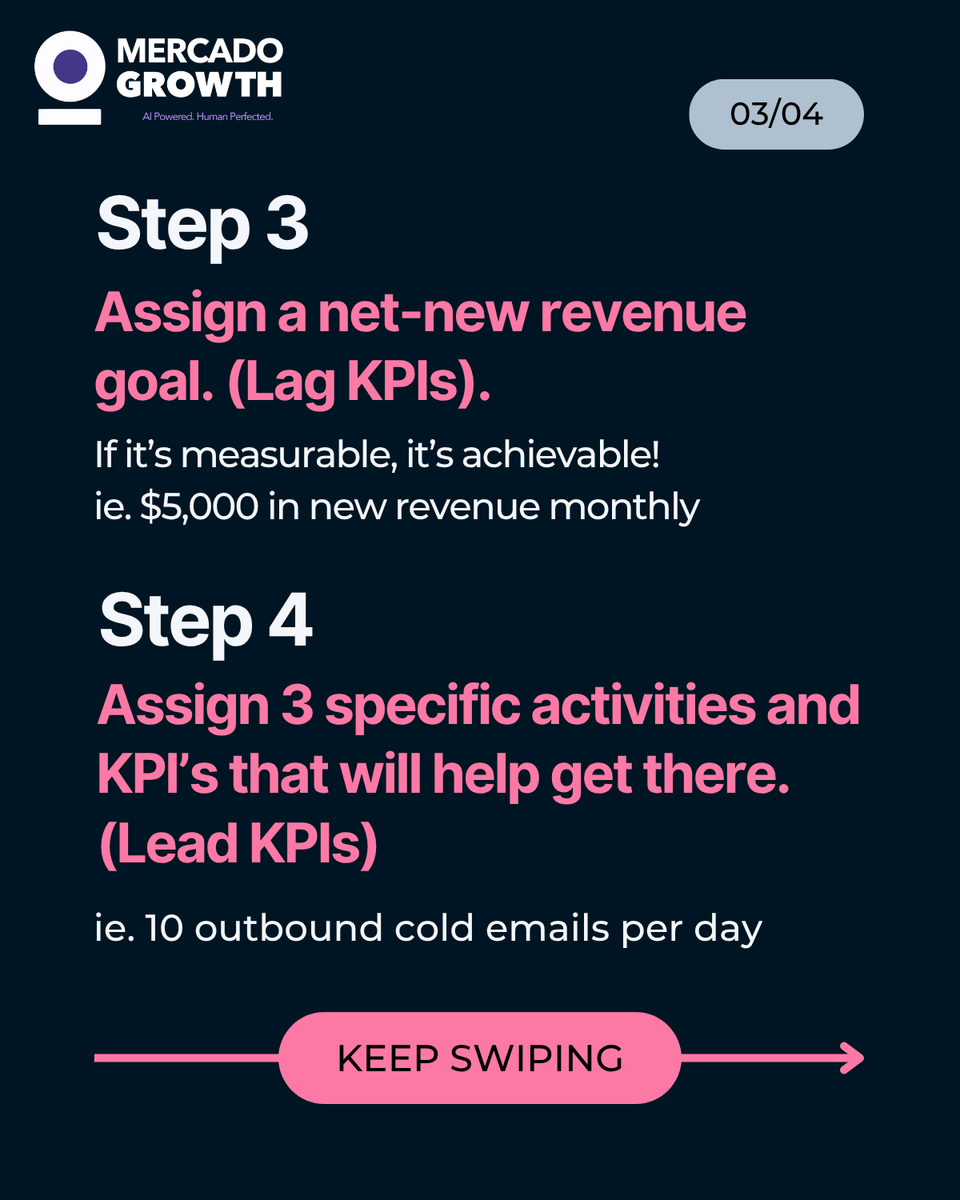 MERCADO
GROWTH
AI Powered. Human Perfected.

03/04

Step 3

Assign a net-new revenue goal. (Lag KPIs).

If it's measurable, it's achievable!
ie. $5,000 in new revenue monthly

Step 4

Assign 3 specific activities and KPI's that will help get there. (Lead KPIs)

ie. 10 outbound cold emails per day

KEEP SWIPING